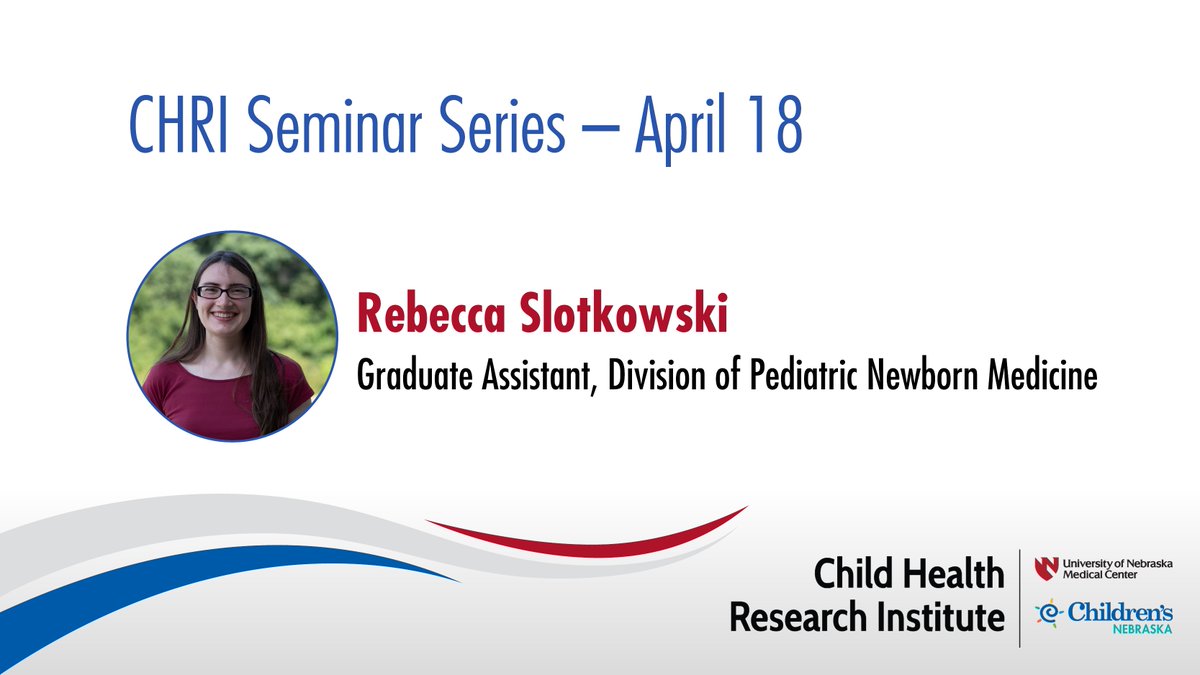 CHRI Seminar Series – April 18

Rebecca Slotkowski

Graduate Assistant, Division of Pediatric Newborn Medicine

Child Health Research Institute

University of Nebraska Medical Center

Children's NEBRASKA